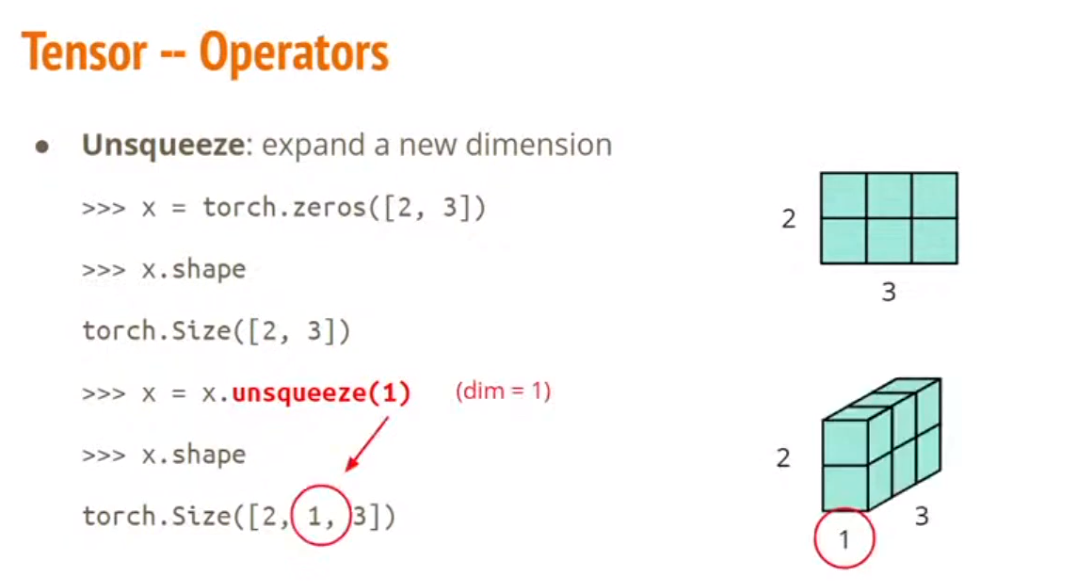 Tensor -- Operators

• Unsqueeze: expand a new dimension

>>> x = torch.zeros([2, 3])

>>> x.shape

torch.Size([2, 3])

>>> x = x.unsqueeze(1) (dim = 1)

>>> x.shape

torch.Size([2, 1, 3])

2
3

2
1
3